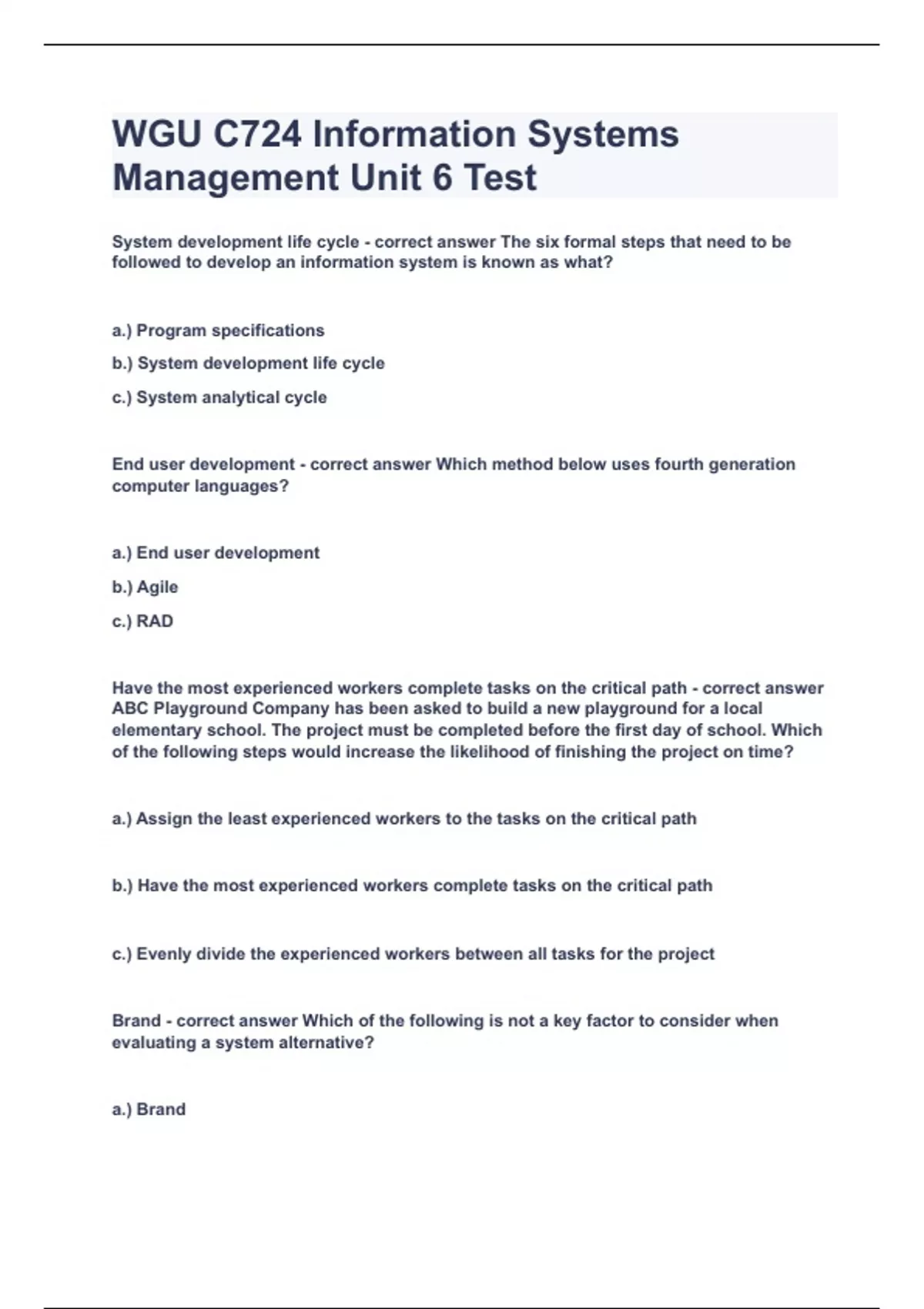 WGU C724 Information Systems Management Unit 6 Test

System development life cycle - correct answer The six formal steps that need to be followed to develop an information system is known as what?

a.) Program specifications

b.) System development life cycle

c.) System analytical cycle

End user development - correct answer Which method below uses fourth generation computer languages?

a.) End user development

b.) Agile

c.) RAD

Have the most experienced workers complete tasks on the critical path - correct answer ABC Playground Company has been asked to build a new playground for a local elementary school. The project must be completed before the first day of school. Which of the following steps would increase the likelihood of finishing the project on time?

a.) Assign the least experienced workers to the tasks on the critical path

b.) Have the most experienced workers complete tasks on the critical path

c.) Evenly divide the experienced workers between all tasks for the project

Brand - correct answer Which of the following is not a key factor to consider when evaluating a system alternative?

a.) Brand